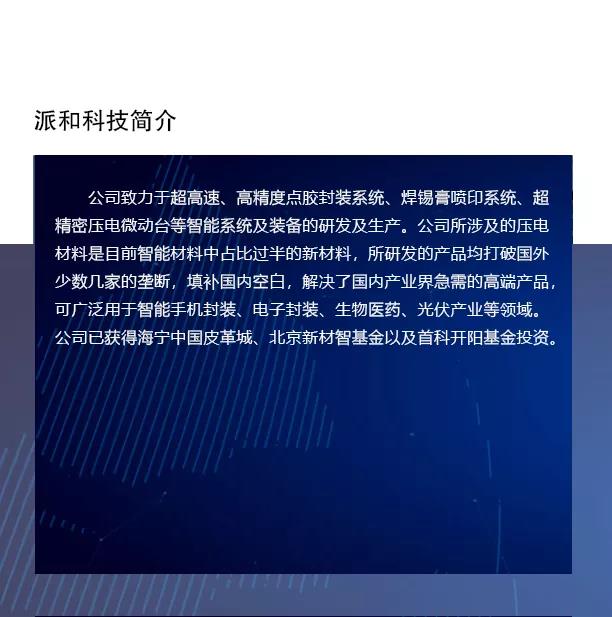 派和科技简介

公司致力于超高速、高精度点胶封装系统、焊锡膏喷印系统、超精密压电微动台等智能系统及装备的研发及生产。公司所涉及的压电材料是目前智能材料中占比过半的新材料，所研发的产品均打破国外少数几家的垄断，填补国内空白，解决了国内产业界急需的高端产品，可广泛用于智能手机封装、电子封装、生物医药、光伏产业等领域。公司已获得海宁中国皮革城、北京新材智基金以及首科开阳基金投资。